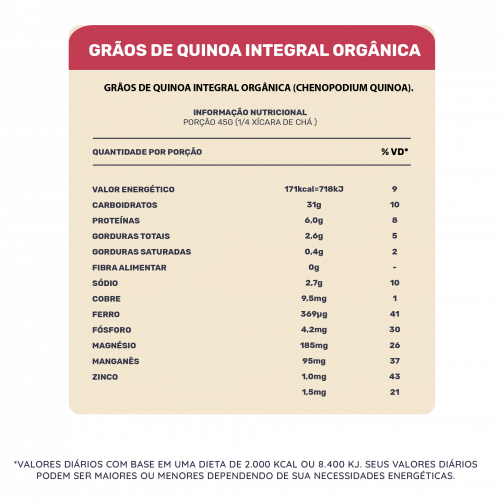 GRÃOS DE QUINOA INTEGRAL ORGÂNICA

GRÃOS DE QUINOA INTEGRAL ORGÂNICA (CHENOPODIUM QUINOA).

INFORMAÇÃO NUTRICIONAL
PORÇÃO 45G (1/4 XÍCARA DE CHÁ )

| QUANTIDADE POR PORÇÃO | | % VD* |
|---|---|---|
| VALOR ENERGÉTICO | 171kcal=718kJ | 9 |
| CARBOIDRATOS | 31g | 10 |
| PROTEÍNAS | 6,0g | 8 |
| GORDURAS TOTAIS | 2,6g | 5 |
| GORDURAS SATURADAS | 0,4g | 2 |
| FIBRA ALIMENTAR | 0g | - |
| SÓDIO | 2,7g | 10 |
| COBRE | 9,5mg | 1 |
| FERRO | 369µg | 41 |
| FÓSFORO | 4,2mg | 30 |
| MAGNÉSIO | 185mg | 26 |
| MANGANÊS | 95mg | 37 |
| ZINCO | 1,0mg | 43 |
| | 1,5mg | 21 |

*VALORES DIÁRIOS COM BASE EM UMA DIETA DE 2.000 KCAL OU 8.400 KJ. SEUS VALORES DIÁRIOS PODEM SER MAIORES OU MENORES DEPENDENDO DE SUA NECESSIDADES ENERGÉTICAS.